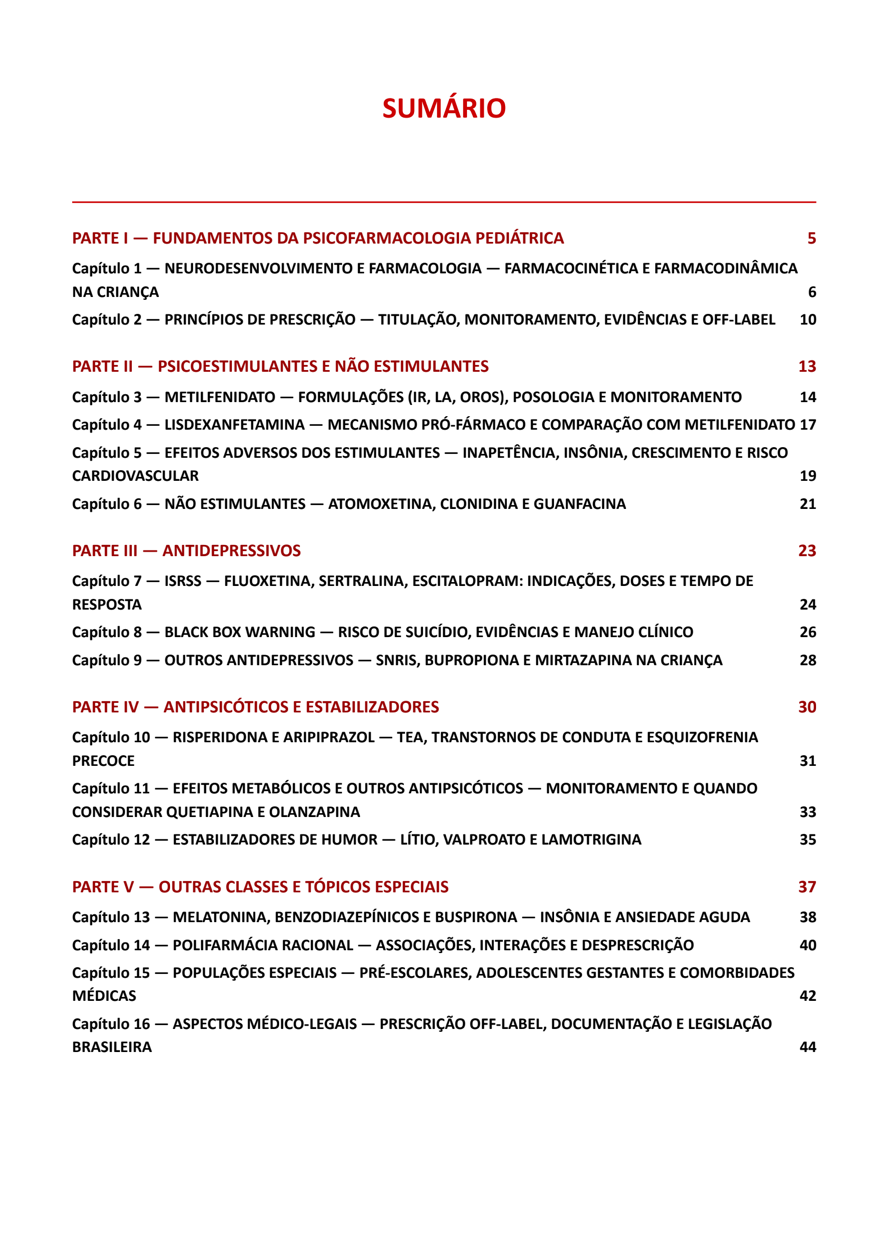 SUMÁRIO

PARTE I — FUNDAMENTOS DA PSICOFARMACOLOGIA PEDIÁTRICA 5

Capítulo 1 — NEURODESENVOLVIMENTO E FARMACOLOGIA — FARMACOCINÉTICA E FARMACODINÂMICA NA CRIANÇA 6

Capítulo 2 — PRINCÍPIOS DE PRESCRIÇÃO — TITULAÇÃO, MONITORAMENTO, EVIDÊNCIAS E OFF-LABEL 10

PARTE II — PSICOESTIMULANTES E NÃO ESTIMULANTES 13

Capítulo 3 — METILFENIDATO — FORMULAÇÕES (IR, LA, OROS), POSOLOGIA E MONITORAMENTO 14

Capítulo 4 — LISDEXANFETAMINA — MECANISMO PRÓ-FÁRMACO E COMPARAÇÃO COM METILFENIDATO 17

Capítulo 5 — EFEITOS ADVERSOS DOS ESTIMULANTES — INAPETÊNCIA, INSÔNIA, CRESCIMENTO E RISCO CARDIOVASCULAR 19

Capítulo 6 — NÃO ESTIMULANTES — ATOMOXETINA, CLONIDINA E GUANFACINA 21

PARTE III — ANTIDEPRESSIVOS 23

Capítulo 7 — ISRSS — FLUOXETINA, SERTRALINA, ESCITALOPRAM: INDICAÇÕES, DOSES E TEMPO DE RESPOSTA 24

Capítulo 8 — BLACK BOX WARNING — RISCO DE SUICÍDIO, EVIDÊNCIAS E MANEJO CLÍNICO 26

Capítulo 9 — OUTROS ANTIDEPRESSIVOS — SNRIS, BUPROPIONA E MIRTAZAPINA NA CRIANÇA 28

PARTE IV — ANTIPSICÓTICOS E ESTABILIZADORES 30

Capítulo 10 — RISPERIDONA E ARIPIPRAZOL — TEA, TRANSTORNOS DE CONDUTA E ESQUIZOFRENIA PRECOCE 31

Capítulo 11 — EFEITOS METABÓLICOS E OUTROS ANTIPSICÓTICOS — MONITORAMENTO E QUANDO CONSIDERAR QUETIAPINA E OLANZAPINA 33

Capítulo 12 — ESTABILIZADORES DE HUMOR — LÍTIO, VALPROATO E LAMOTRIGINA 35

PARTE V — OUTRAS CLASSES E TÓPICOS ESPECIAIS 37

Capítulo 13 — MELATONINA, BENZODIAZEPÍNICOS E BUSPIRONA — INSÔNIA E ANSIEDADE AGUDA 38

Capítulo 14 — POLIFARMÁCIA RACIONAL — ASSOCIAÇÕES, INTERAÇÕES E DESPRESCRIÇÃO 40

Capítulo 15 — POPULAÇÕES ESPECIAIS — PRÉ-ESCOLARES, ADOLESCENTES GESTANTES E COMORBIDADES MÉDICAS 42

Capítulo 16 — ASPECTOS MÉDICO-LEGAIS — PRESCRIÇÃO OFF-LABEL, DOCUMENTAÇÃO E LEGISLAÇÃO BRASILEIRA 44